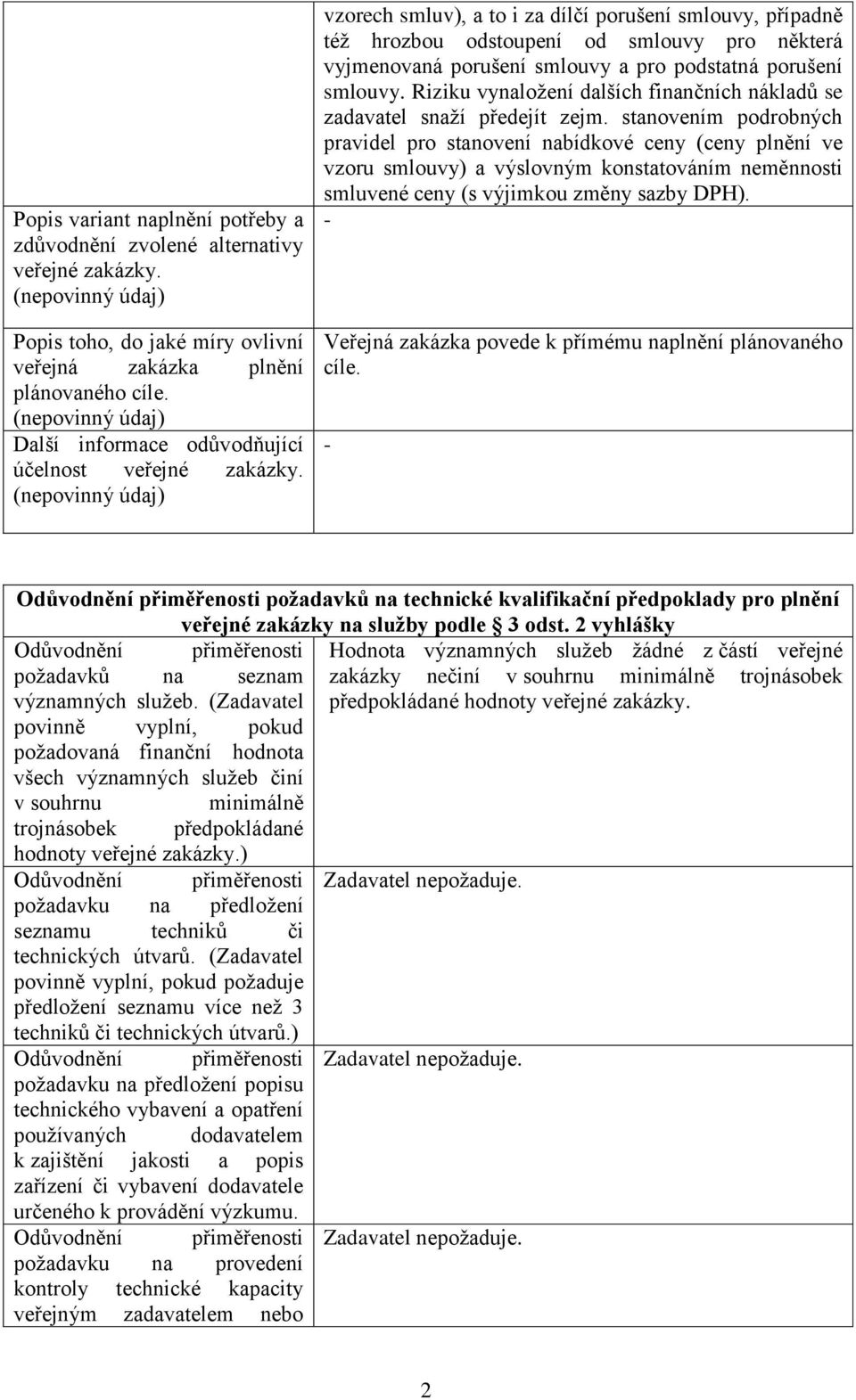 | | vzorech smluv), a to i za dílčí porušení smlouvy, případně též hrozbou odstoupení od smlouvy pro některá vyjmenovaná porušení smlouvy a pro podstatná porušení smlouvy. Riziku vynaložení dalších finančních nákladů se zadavatel snaží předejít zejm. stanovením podrobných pravidel pro stanovení nabídkové ceny (ceny plnění ve vzoru smlouvy) a výslovným konstatováním neměnnosti smluvené ceny (s výjimkou změny sazby DPH). |
|---|---|
| Popis variant naplnění potřeby a zdůvodnění zvolené alternativy veřejné zakázky. (nepovinný údaj) | - |
| Popis toho, do jaké míry ovlivní veřejná zakázka plnění plánovaného cíle. (nepovinný údaj) | Veřejná zakázka povede k přímému naplnění plánovaného cíle. |
| Další informace odůvodňující účelnost veřejné zakázky. (nepovinný údaj) | - |

| Odůvodnění přiměřenosti požadavků na technické kvalifikační předpoklady pro plnění veřejné zakázky na služby podle § 3 odst. 2 vyhlášky | |
|---|---|
| Odůvodnění přiměřenosti požadavků na seznam významných služeb. (Zadavatel povinně vyplní, pokud požadovaná finanční hodnota všech významných služeb činí v souhrnu minimálně trojnásobek předpokládané hodnoty veřejné zakázky.) | Hodnota významných služeb žádné z částí veřejné zakázky nečiní v souhrnu minimálně trojnásobek předpokládané hodnoty veřejné zakázky. |
| Odůvodnění přiměřenosti požadavku na předložení seznamu techniků či technických útvarů. (Zadavatel povinně vyplní, pokud požaduje předložení seznamu více než 3 techniků či technických útvarů.) | Zadavatel nepožaduje. |
| Odůvodnění přiměřenosti požadavku na předložení popisu technického vybavení a opatření používaných dodavatelem k zajištění jakosti a popis zařízení či vybavení dodavatele určeného k provádění výzkumu. | Zadavatel nepožaduje. |
| Odůvodnění přiměřenosti požadavku na provedení kontroly technické kapacity veřejným zadavatelem nebo | Zadavatel nepožaduje. |

2